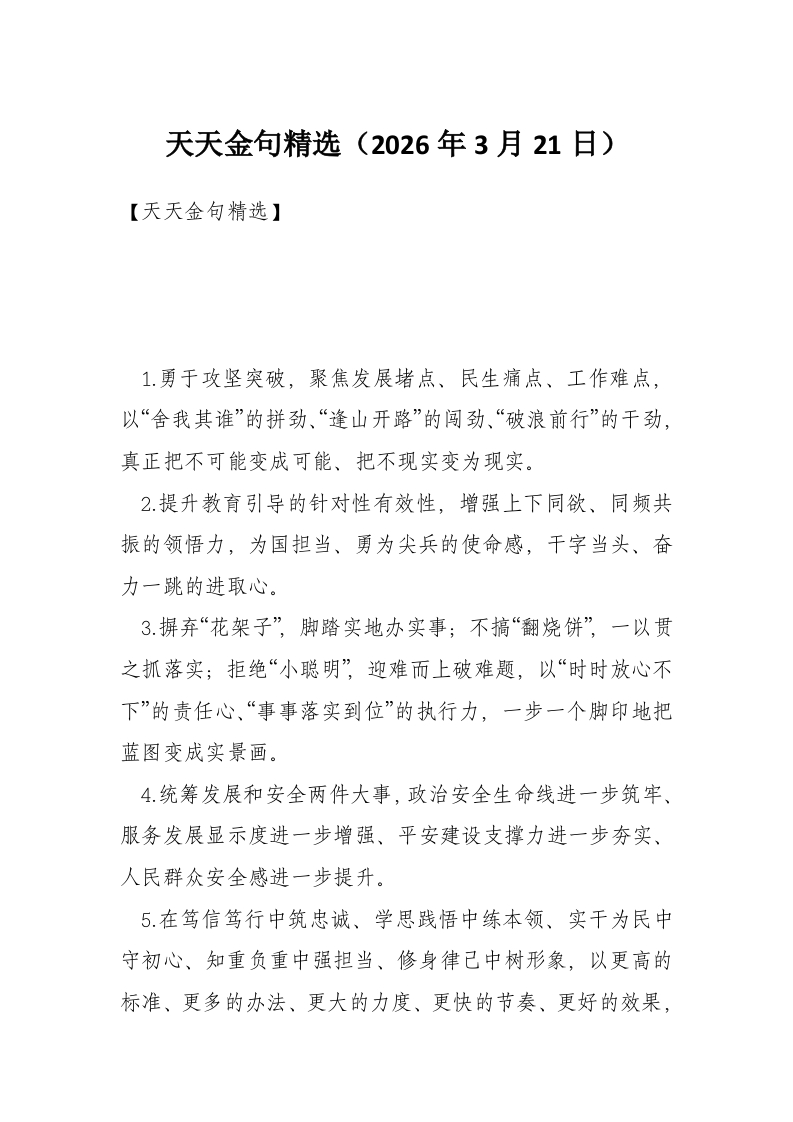 天天金句精选（2026 年 3 月 21 日）

【天天金句精选】

1.勇于攻坚突破，聚焦发展堵点、民生痛点、工作难点，以“舍我其谁”的拼劲、“逢山开路”的闯劲、“破浪前行”的干劲，真正把不可能变成可能、把不现实变为现实。

2.提升教育引导的针对性有效性，增强上下同欲、同频共振的领悟力，为国担当、勇为尖兵的使命感，干字当头、奋力一跳的进取心。

3.摒弃“花架子”，脚踏实地办实事；不搞“翻烧饼”，一以贯之抓落实；拒绝“小聪明”，迎难而上破难题，以“时时放心不下”的责任心、“事事落实到位”的执行力，一步一个脚印地把蓝图变成实景画。

4.统筹发展和安全两件大事，政治安全生命线进一步筑牢、服务发展显示度进一步增强、平安建设支撑力进一步夯实、人民群众安全感进一步提升。

5.在笃信笃行中筑忠诚、学思践悟中练本领、实干为民中守初心、知重负重中强担当、修身律己中树形象，以更高的标准、更多的办法、更大的力度、更快的节奏、更好的效果，